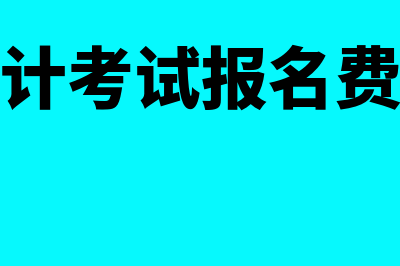 计考试报名费